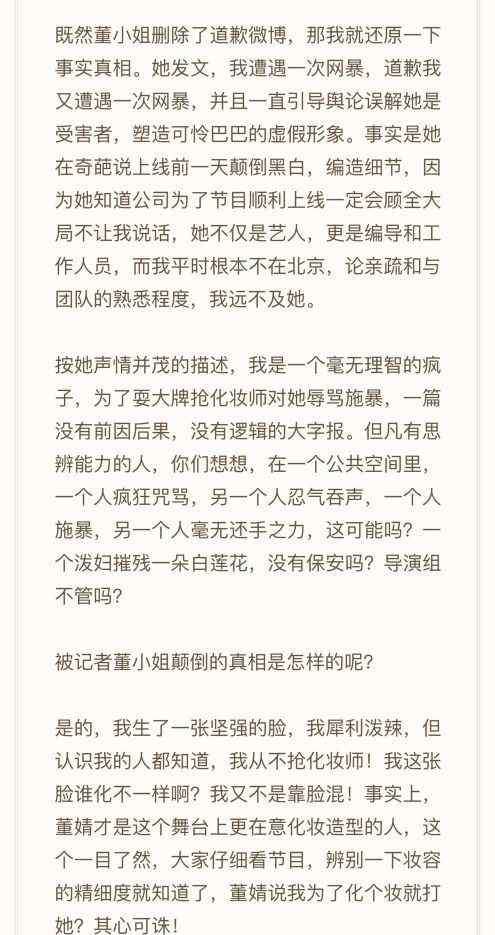 既然董小姐删除了道歉微博，那我就还原一下事实真相。她发文，我遭遇一次网暴，道歉我又遭遇一次网暴，并且一直引导舆论误解她是受害者，塑造可怜巴巴的虚假形象。事实是她在奇葩说上线前一天颠倒黑白，编造细节，因为她知道公司为了节目顺利上线一定会顾全大局不让我说话，她不仅是艺人，更是编导和工作人员，而我平时根本不在北京，论亲疏和与团队的熟悉程度，我远不及她。

按她声情并茂的描述，我是一个毫无理智的疯子，为了耍大牌抢化妆师对她辱骂施暴，一篇没有前因后果，没有逻辑的大字报。但凡有思辨能力的人，你们想想，在一个公共空间里，一个人疯狂咒骂，另一个人忍气吞声，一个人施暴，另一个人毫无还手之力，这可能吗？一个泼妇摧残一朵白莲花，没有保安吗？导演组不管吗？

被记者董小姐颠倒的真相是怎样的呢？

是的，我生了一张坚强的脸，我犀利泼辣，但认识我的人都知道，我从不抢化妆师！我这张脸谁化不一样啊？我又不是靠脸混！事实上，董婧才是这个舞台上更在意化妆造型的人，这个一目了然，大家仔细看节目，辨别一下妆容的精细度就知道了，董婧说我为了化个妆就打她？其心可诛！